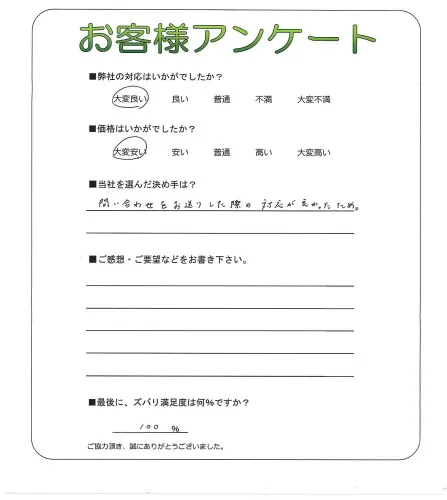 お客様アンケート

■弊社の対応はいかがでしたか？

大変良い　良い　普通　不満　大変不満

■価格はいかがでしたか？

大変安い　安い　普通　高い　大変高い

■当社を選んだ決め手は？

問い合わせをお送りした際の対応が良かったため。

■ご感想・ご要望などをお書き下さい。

■最後に、ズバリ満足度は何％ですか？

100 %

ご協力頂き、誠にありがとうございました。